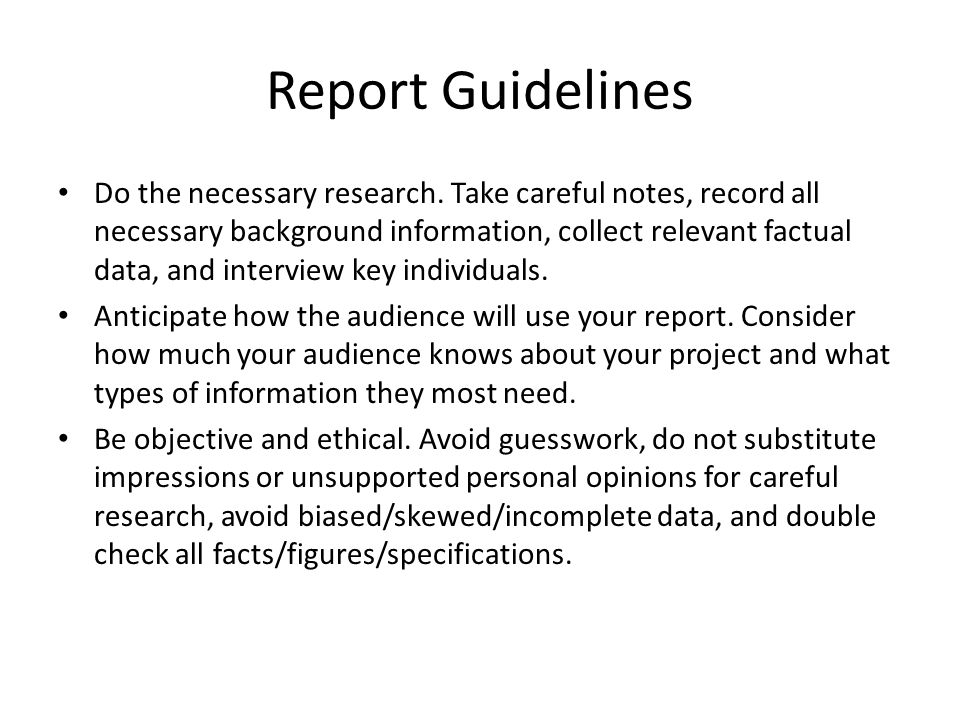 Report Guidelines

• Do the necessary research. Take careful notes, record all necessary background information, collect relevant factual data, and interview key individuals.
• Anticipate how the audience will use your report. Consider how much your audience knows about your project and what types of information they most need.
• Be objective and ethical. Avoid guesswork, do not substitute impressions or unsupported personal opinions for careful research, avoid biased/skewed/incomplete data, and double check all facts/figures/specifications.